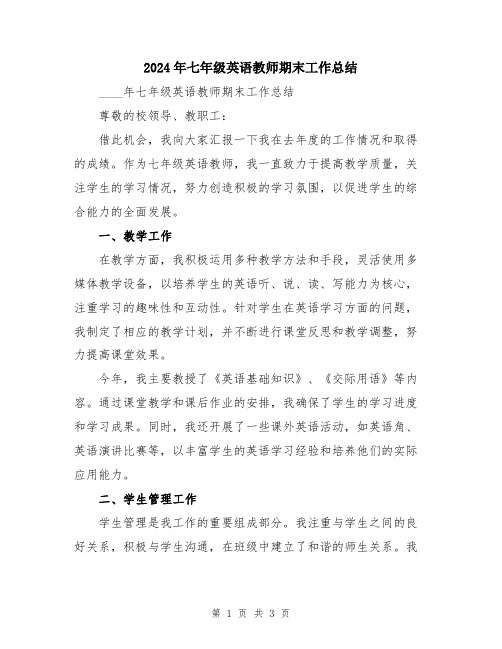 2024年七年级英语教师期末工作总结

____年七年级英语教师期末工作总结

尊敬的校领导、教职工：

借此机会，我向大家汇报一下我在去年度的工作情况和取得的成绩。作为七年级英语教师，我一直致力于提高教学质量，关注学生的学习情况，努力创造积极的学习氛围，以促进学生的综合能力的全面发展。

一、教学工作

在教学方面，我积极运用多种教学方法和手段，灵活使用多媒体教学设备，以培养学生的英语听、说、读、写能力为核心，注重学习的趣味性和互动性。针对学生在英语学习方面的问题，我制定了相应的教学计划，并不断进行课堂反思和教学调整，努力提高课堂效果。

今年，我主要教授了《英语基础知识》、《交际用语》等内容。通过课堂教学和课后作业的安排，我确保了学生的学习进度和学习成果。同时，我还开展了一些课外英语活动，如英语角、英语演讲比赛等，以丰富学生的英语学习经验和培养他们的实际应用能力。

二、学生管理工作

学生管理是我工作的重要组成部分。我注重与学生之间的良好关系，积极与学生沟通，在班级中建立了和谐的师生关系。我

第 1 页 共 3 页